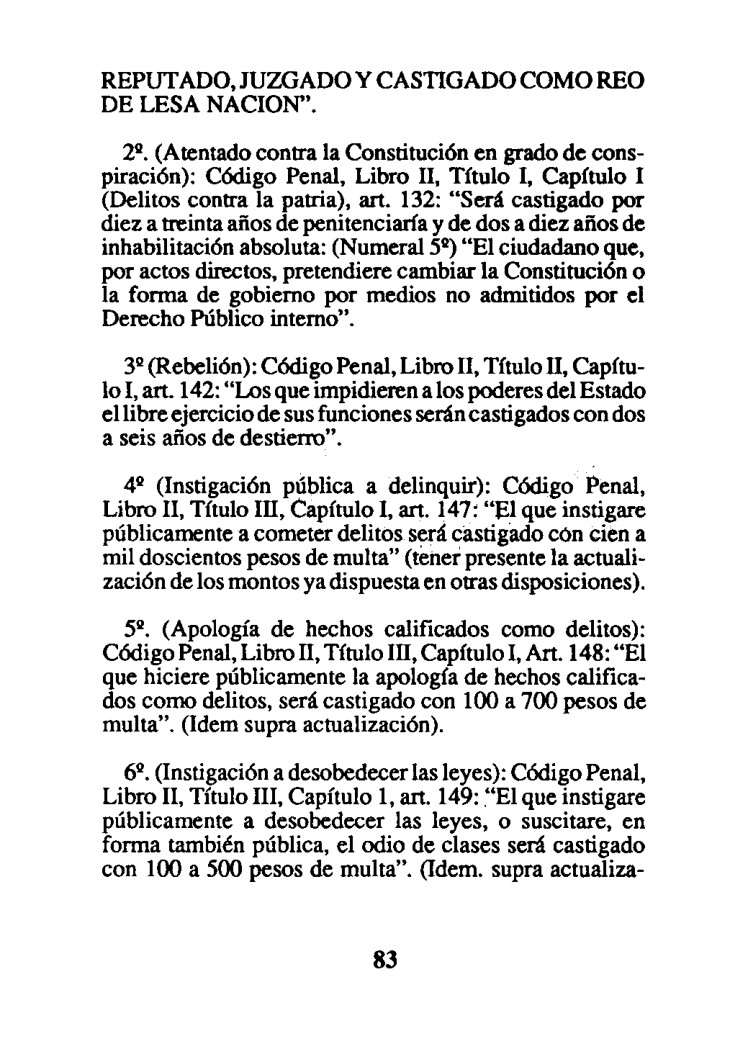 REPUTADO, JUZGADO Y CASTIGADO COMO REO DE LESA NACION".

2º. (Atentado contra la Constitución en grado de conspiración): Código Penal, Libro II, Título I, Capítulo I (Delitos contra la patria), art. 132: "Será castigado por diez a treinta años de penitenciaría y de dos a diez años de inhabilitación absoluta: (Numeral 5º) "El ciudadano que, por actos directos, pretendiere cambiar la Constitución o la forma de gobierno por medios no admitidos por el Derecho Público interno".

3º (Rebelión): Código Penal, Libro II, Título II, Capítulo I, art. 142: "Los que impidieren a los poderes del Estado el libre ejercicio de sus funciones serán castigados con dos a seis años de destierro".

4º (Instigación pública a delinquir): Código Penal, Libro II, Título III, Capítulo I, art. 147: "El que instigare públicamente a cometer delitos será castigado con cien a mil doscientos pesos de multa" (tener presente la actualización de los montos ya dispuesta en otras disposiciones).

5º. (Apología de hechos calificados como delitos): Código Penal, Libro II, Título III, Capítulo I, Art. 148: "El que hiciere públicamente la apología de hechos calificados como delitos, será castigado con 100 a 700 pesos de multa". (Idem supra actualización).

6º. (Instigación a desobedecer las leyes): Código Penal, Libro II, Título III, Capítulo 1, art. 149: "El que instigare públicamente a desobedecer las leyes, o suscitare, en forma también pública, el odio de clases será castigado con 100 a 500 pesos de multa". (Idem. supra actualiza-

83